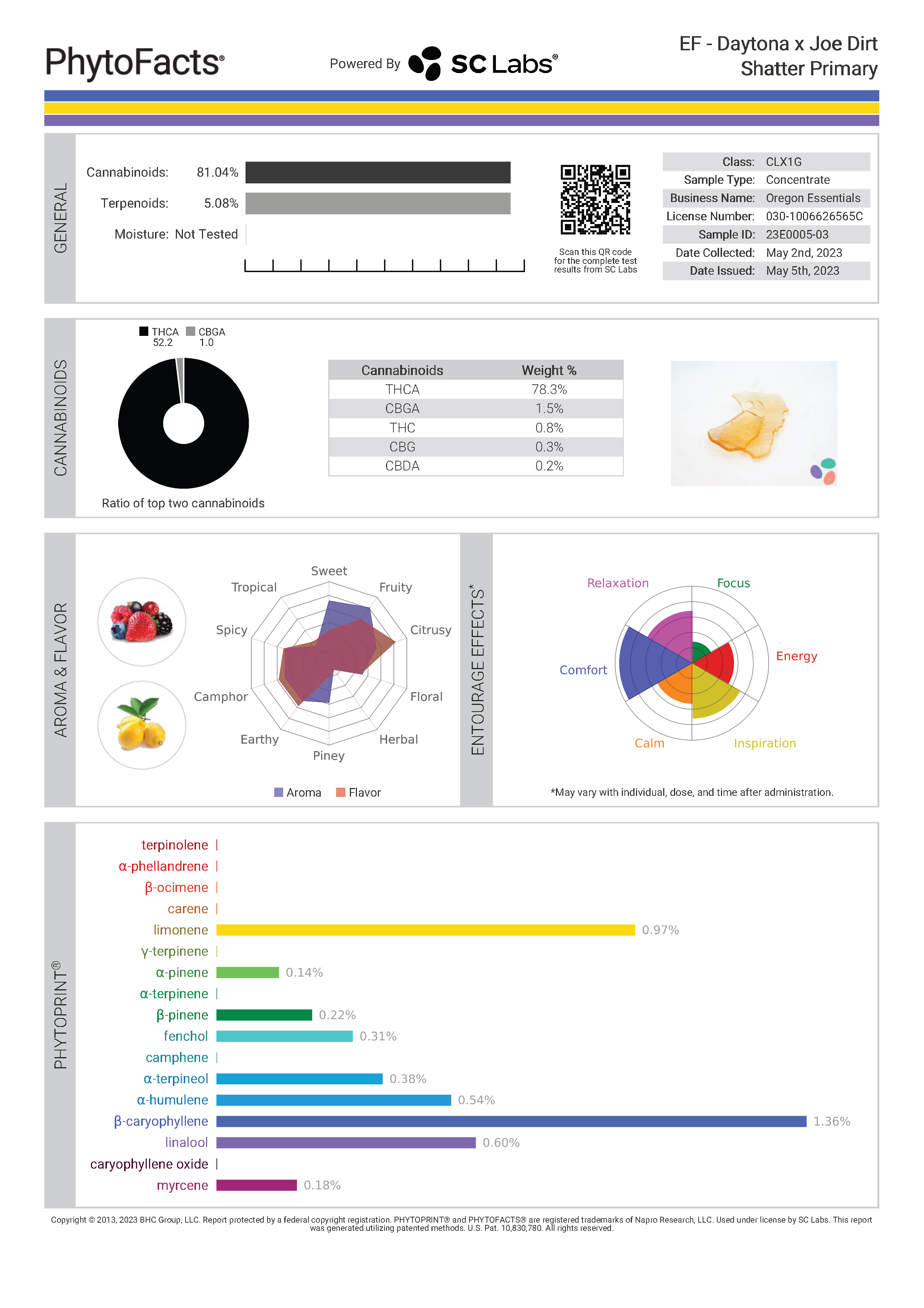 PhytoFacts®

Powered By SC Labs®

EF - Daytona x Joe Dirt
Shatter Primary

GENERAL

Cannabinoids: 81.04%
Terpenoids: 5.08%
Moisture: Not Tested

Scan this QR code for the complete test results from SC Labs

| Class: | CLX1G |
|---|---|
| Sample Type: | Concentrate |
| Business Name: | Oregon Essentials |
| License Number: | 030-1006626565C |
| Sample ID: | 23E0005-03 |
| Date Collected: | May 2nd, 2023 |
| Date Issued: | May 5th, 2023 |

CANNABINOIDS

THCA 52.2 CBGA 1.0

Ratio of top two cannabinoids

| Cannabinoids | Weight % |
|---|---|
| THCA | 78.3% |
| CBGA | 1.5% |
| THC | 0.8% |
| CBG | 0.3% |
| CBDA | 0.2% |

AROMA & FLAVOR

Sweet
Fruity
Citrusy
Floral
Herbal
Piney
Earthy
Camphor
Spicy
Tropical

Aroma Flavor

ENTOURAGE EFFECTS*

Relaxation
Focus
Energy
Inspiration
Calm
Comfort

*May vary with individual, dose, and time after administration.

PHYTOPRINT®

terpinolene
α-phellandrene
β-ocimene
carene
limonene 0.97%
γ-terpinene
α-pinene 0.14%
α-terpinene
β-pinene 0.22%
fenchol 0.31%
camphene
α-terpineol 0.38%
α-humulene 0.54%
β-caryophyllene 1.36%
linalool 0.60%
caryophyllene oxide
myrcene 0.18%

Copyright © 2013, 2023 BHC Group, LLC. Report protected by a federal copyright registration. PHYTOPRINT® and PHYTOFACTS® are registered trademarks of Napro Research, LLC. Used under license by SC Labs. This report was generated utilizing patented methods. U.S. Pat. 10,830,780. All rights reserved.